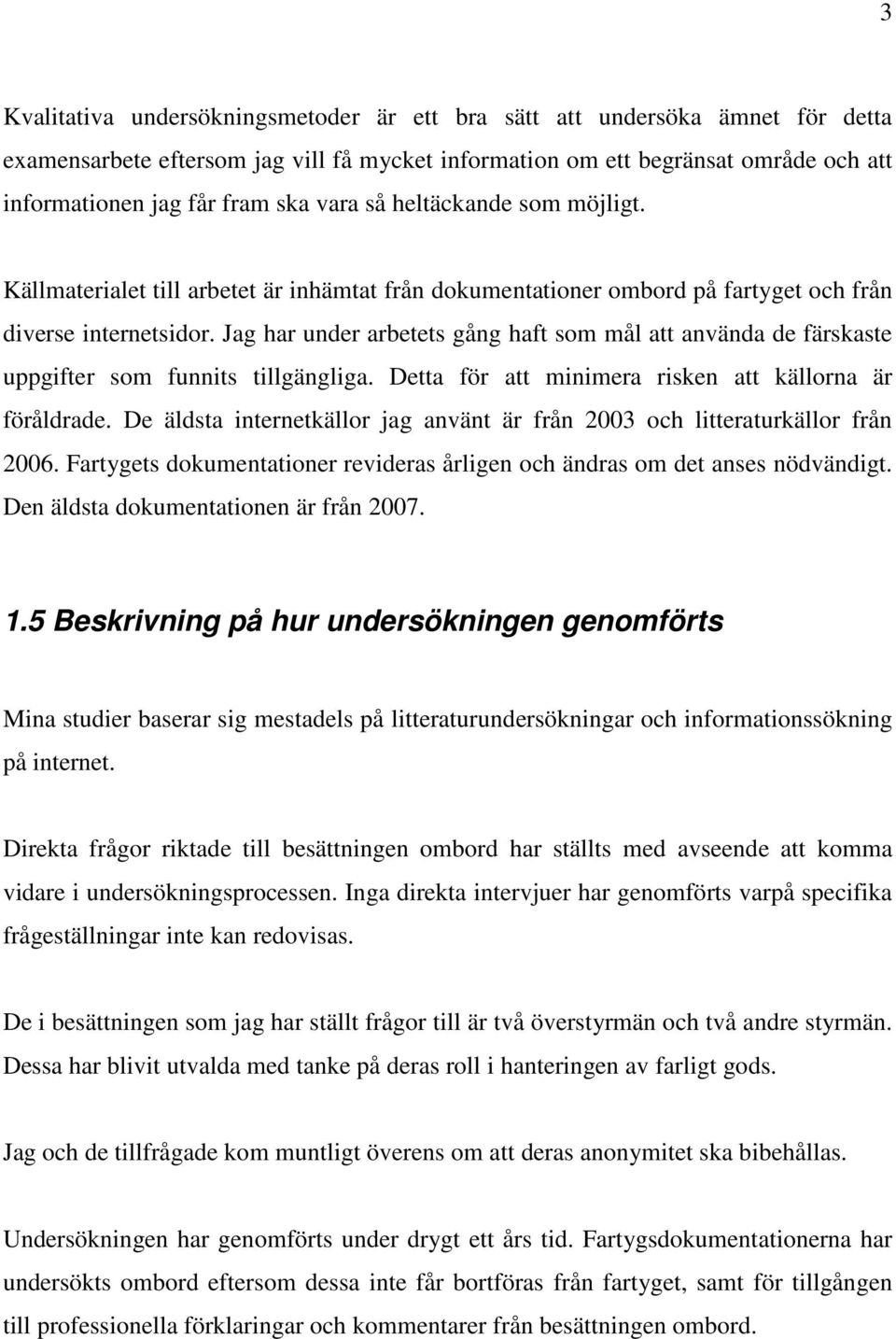 3

Kvalitativa undersökningsmetoder är ett bra sätt att undersöka ämnet för detta examensarbete eftersom jag vill få mycket information om ett begränsat område och att informationen jag får fram ska vara så heltäckande som möjligt.

Källmaterialet till arbetet är inhämtat från dokumentationer ombord på fartyget och från diverse internetsidor. Jag har under arbetets gång haft som mål att använda de färskaste uppgifter som funnits tillgängliga. Detta för att minimera risken att källorna är föråldrade. De äldsta internetkällor jag använt är från 2003 och litteraturkällor från 2006. Fartygets dokumentationer revideras årligen och ändras om det anses nödvändigt. Den äldsta dokumentationen är från 2007.

1.5 Beskrivning på hur undersökningen genomförts

Mina studier baserar sig mestadels på litteraturundersökningar och informationssökning på internet.

Direkta frågor riktade till besättningen ombord har ställts med avseende att komma vidare i undersökningsprocessen. Inga direkta intervjuer har genomförts varpå specifika frågeställningar inte kan redovisas.

De i besättningen som jag har ställt frågor till är två överstyrmän och två andre styrmän. Dessa har blivit utvalda med tanke på deras roll i hanteringen av farligt gods.

Jag och de tillfrågade kom muntligt överens om att deras anonymitet ska bibehållas.

Undersökningen har genomförts under drygt ett års tid. Fartygsdokumentationerna har undersökts ombord eftersom dessa inte får bortföras från fartyget, samt för tillgången till professionella förklaringar och kommentarer från besättningen ombord.